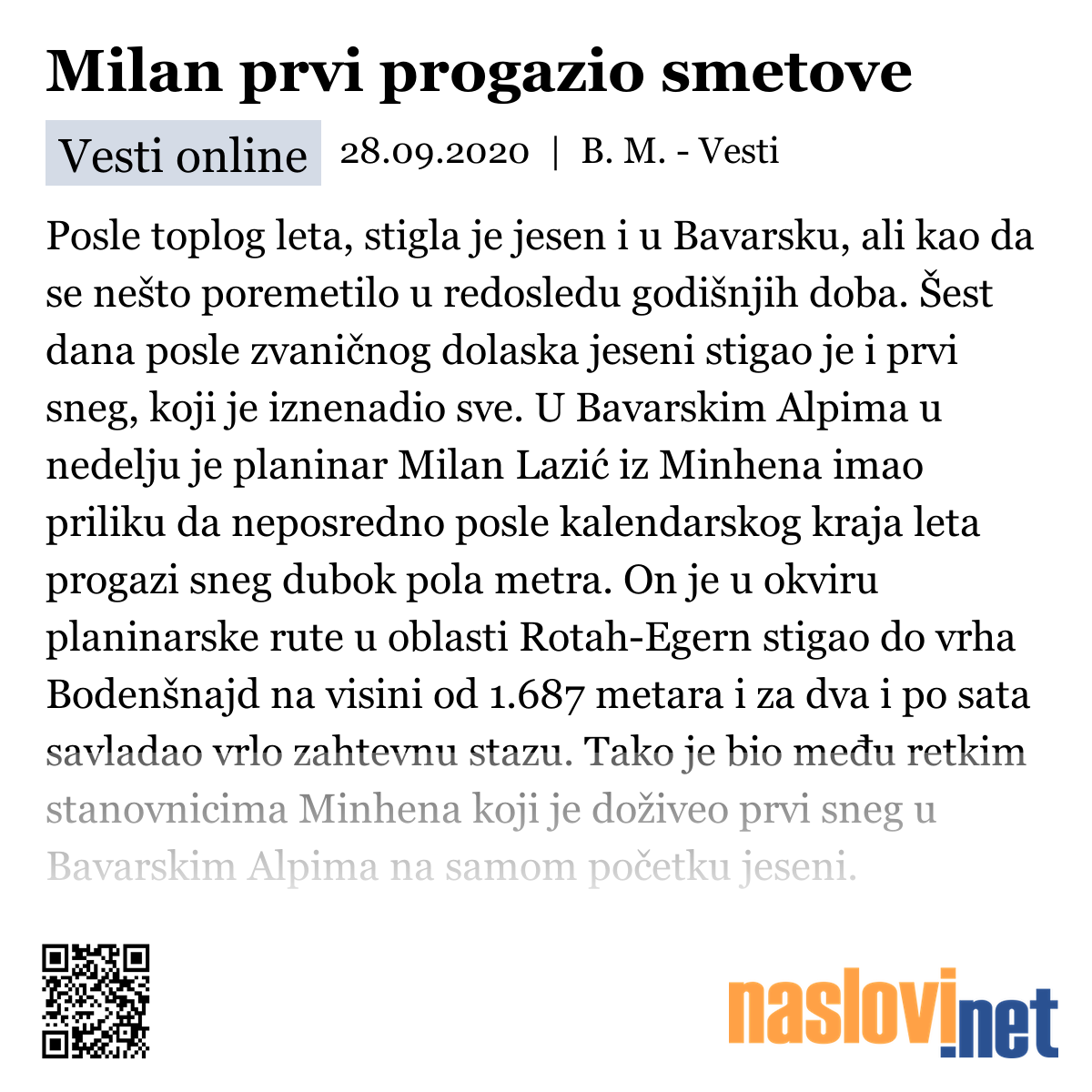 Milan prvi progazio smetove

Vesti online 28.09.2020 | B. M. - Vesti

Posle toplog leta, stigla je jesen i u Bavarsku, ali kao da se nešto poremetilo u redosledu godišnjih doba. Šest dana posle zvaničnog dolaska jeseni stigao je i prvi sneg, koji je iznenadio sve. U Bavarskim Alpima u nedelju je planinar Milan Lazić iz Minhena imao priliku da neposredno posle kalendarskog kraja leta progazi sneg dubok pola metra. On je u okviru planinarske rute u oblasti Rotah-Egern stigao do vrha Bodenšnajd na visini od 1.687 metara i za dva i po sata savladao vrlo zahtevnu stazu. Tako je bio među retkim stanovnicima Minhena koji je doživeo prvi sneg u Bavarskim Alpima na samom početku jeseni.

naslovi.net